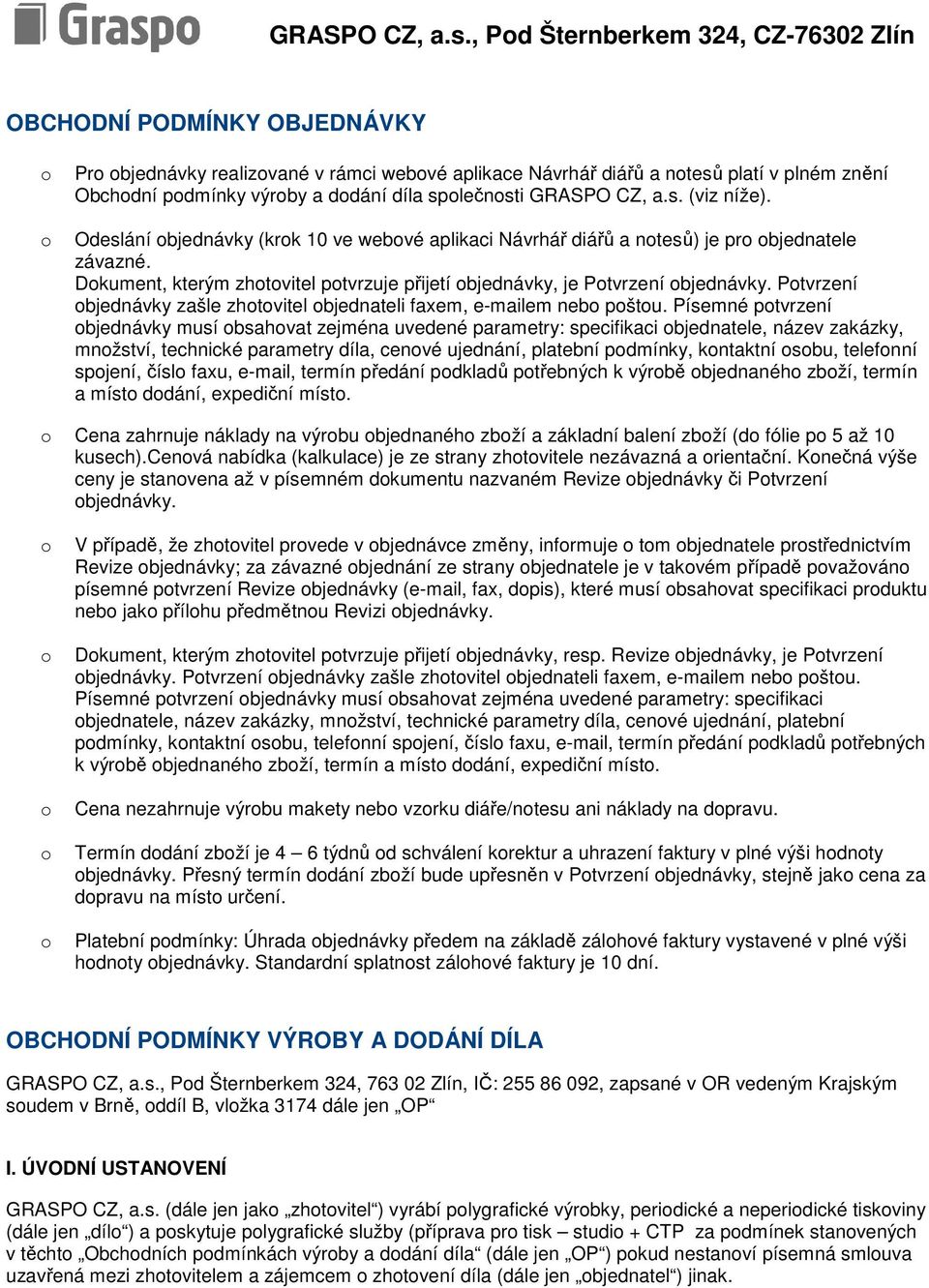 Graspo GRASPO CZ, a.s., Pod Šternberkem 324, CZ-76302 Zlín

OBCHODNÍ PODMÍNKY OBJEDNÁVKY

o Pro objednávky realizované v rámci webové aplikace Návrhář diářů a notesů platí v plném znění Obchodní podmínky výroby a dodání díla společnosti GRASPO CZ, a.s. (viz níže).

o Odeslání objednávky (krok 10 ve webové aplikaci Návrhář diářů a notesů) je pro objednatele závazné.
Dokument, kterým zhotovitel potvrzuje přijetí objednávky, je Potvrzení objednávky. Potvrzení objednávky zašle zhotovitel objednateli faxem, e-mailem nebo poštou. Písemné potvrzení objednávky musí obsahovat zejména uvedené parametry: specifikaci objednatele, název zakázky, množství, technické parametry díla, cenové ujednání, platební podmínky, kontaktní osobu, telefonní spojení, číslo faxu, e-mail, termín předání podkladů potřebných k výrobě objednaného zboží, termín a místo dodání, expediční místo.

o Cena zahrnuje náklady na výrobu objednaného zboží a základní balení zboží (do fólie po 5 až 10 kusech).Cenová nabídka (kalkulace) je ze strany zhotovitele nezávazná a orientační. Konečná výše ceny je stanovena až v písemném dokumentu nazvaném Revize objednávky či Potvrzení objednávky.

o V případě, že zhotovitel provede v objednávce změny, informuje o tom objednatele prostřednictvím Revize objednávky; za závazné objednání ze strany objednatele je v takovém případě považováno písemné potvrzení Revize objednávky (e-mail, fax, dopis), které musí obsahovat specifikaci produktu nebo jako přílohu předmětnou Revizi objednávky.

o Dokument, kterým zhotovitel potvrzuje přijetí objednávky, resp. Revize objednávky, je Potvrzení objednávky. Potvrzení objednávky zašle zhotovitel objednateli faxem, e-mailem nebo poštou. Písemné potvrzení objednávky musí obsahovat zejména uvedené parametry: specifikaci objednatele, název zakázky, množství, technické parametry díla, cenové ujednání, platební podmínky, kontaktní osobu, telefonní spojení, číslo faxu, e-mail, termín předání podkladů potřebných k výrobě objednaného zboží, termín a místo dodání, expediční místo.

o Cena nezahrnuje výrobu makety nebo vzorku diáře/notesu ani náklady na dopravu.

o Termín dodání zboží je 4 – 6 týdnů od schválení korektur a uhrazení faktury v plné výši hodnoty objednávky. Přesný termín dodání zboží bude upřesněn v Potvrzení objednávky, stejně jako cena za dopravu na místo určení.

o Platební podmínky: Úhrada objednávky předem na základě zálohové faktury vystavené v plné výši hodnoty objednávky. Standardní splatnost zálohové faktury je 10 dní.

OBCHODNÍ PODMÍNKY VÝROBY A DODÁNÍ DÍLA

GRASPO CZ, a.s., Pod Šternberkem 324, 763 02 Zlín, IČ: 255 86 092, zapsané v OR vedeným Krajským soudem v Brně, oddíl B, vložka 3174 dále jen „OP“

I. ÚVODNÍ USTANOVENÍ

GRASPO CZ, a.s. (dále jen jako „zhotovitel“) vyrábí polygrafické výrobky, periodické a neperiodické tiskoviny (dále jen „dílo“) a poskytuje polygrafické služby (příprava pro tisk – studio + CTP za podmínek stanovených v těchto „Obchodních podmínkách výroby a dodání díla“ (dále jen „OP“) pokud nestanoví písemná smlouva uzavřená mezi zhotovitelem a zájemcem o zhotovení díla (dále jen „objednatel“) jinak.